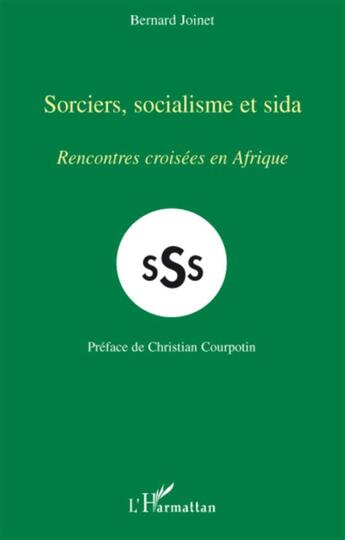 Bernard Joinet

Sorciers, socialisme et sida

Rencontres croisées en Afrique

sSs

Préface de Christian Courpotin

L'Harmattan